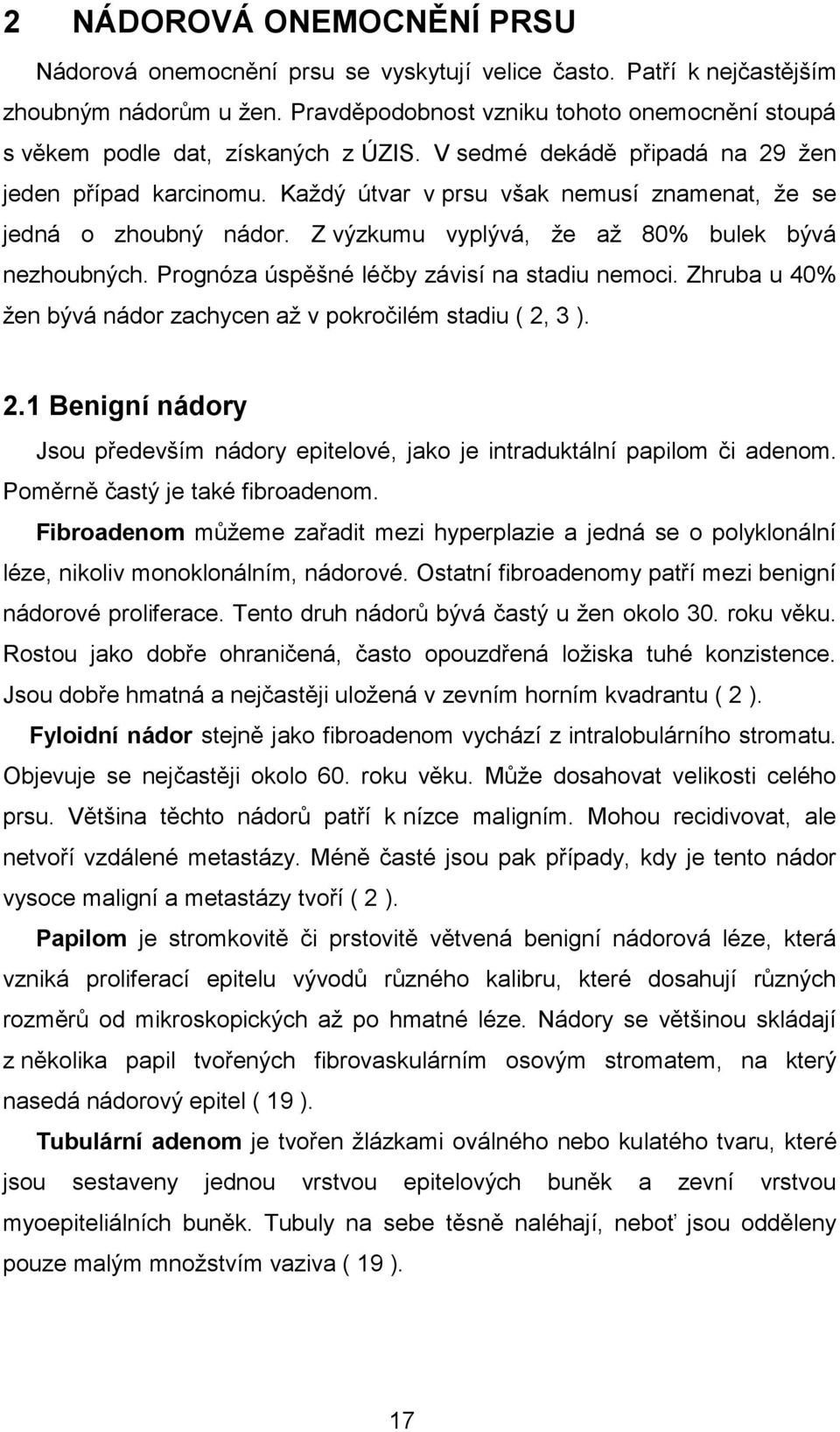 2 NÁDOROVÁ ONEMOCNĚNÍ PRSU

Nádorová onemocnění prsu se vyskytují velice často. Patří k nejčastějším zhoubným nádorům u žen. Pravděpodobnost vzniku tohoto onemocnění stoupá s věkem podle dat, získaných z ÚZIS. V sedmé dekádě připadá na 29 žen jeden případ karcinomu. Každý útvar v prsu však nemusí znamenat, že se jedná o zhoubný nádor. Z výzkumu vyplývá, že až 80% bulek bývá nezhoubných. Prognóza úspěšné léčby závisí na stadiu nemoci. Zhruba u 40% žen bývá nádor zachycen až v pokročilém stadiu ( 2, 3 ).

2.1 Benigní nádory

Jsou především nádory epitelové, jako je intraduktální papilom či adenom. Poměrně častý je také fibroadenom.

Fibroadenom můžeme zařadit mezi hyperplazie a jedná se o polyklonální léze, nikoliv monoklonálním, nádorové. Ostatní fibroadenomy patří mezi benigní nádorové proliferace. Tento druh nádorů bývá častý u žen okolo 30. roku věku. Rostou jako dobře ohraničená, často opouzdřená ložiska tuhé konzistence. Jsou dobře hmatná a nejčastěji uložená v zevním horním kvadrantu ( 2 ).

Fyloidní nádor stejně jako fibroadenom vychází z intralobulárního stromatu. Objevuje se nejčastěji okolo 60. roku věku. Může dosahovat velikosti celého prsu. Většina těchto nádorů patří k nízce maligním. Mohou recidivovat, ale netvoří vzdálené metastázy. Méně časté jsou pak případy, kdy je tento nádor vysoce maligní a metastázy tvoří ( 2 ).

Papilom je stromkovitě či prstovitě větvená benigní nádorová léze, která vzniká proliferací epitelu vývodů různého kalibru, které dosahují různých rozměrů od mikroskopických až po hmatné léze. Nádory se většinou skládají z několika papil tvořených fibrovaskulárním osovým stromatem, na který nasedá nádorový epitel ( 19 ).

Tubulární adenom je tvořen žlázkami oválného nebo kulatého tvaru, které jsou sestaveny jednou vrstvou epitelových buněk a zevní vrstvou myoepiteliálních buněk. Tubuly na sebe těsně naléhají, neboť jsou odděleny pouze malým množstvím vaziva ( 19 ).

17